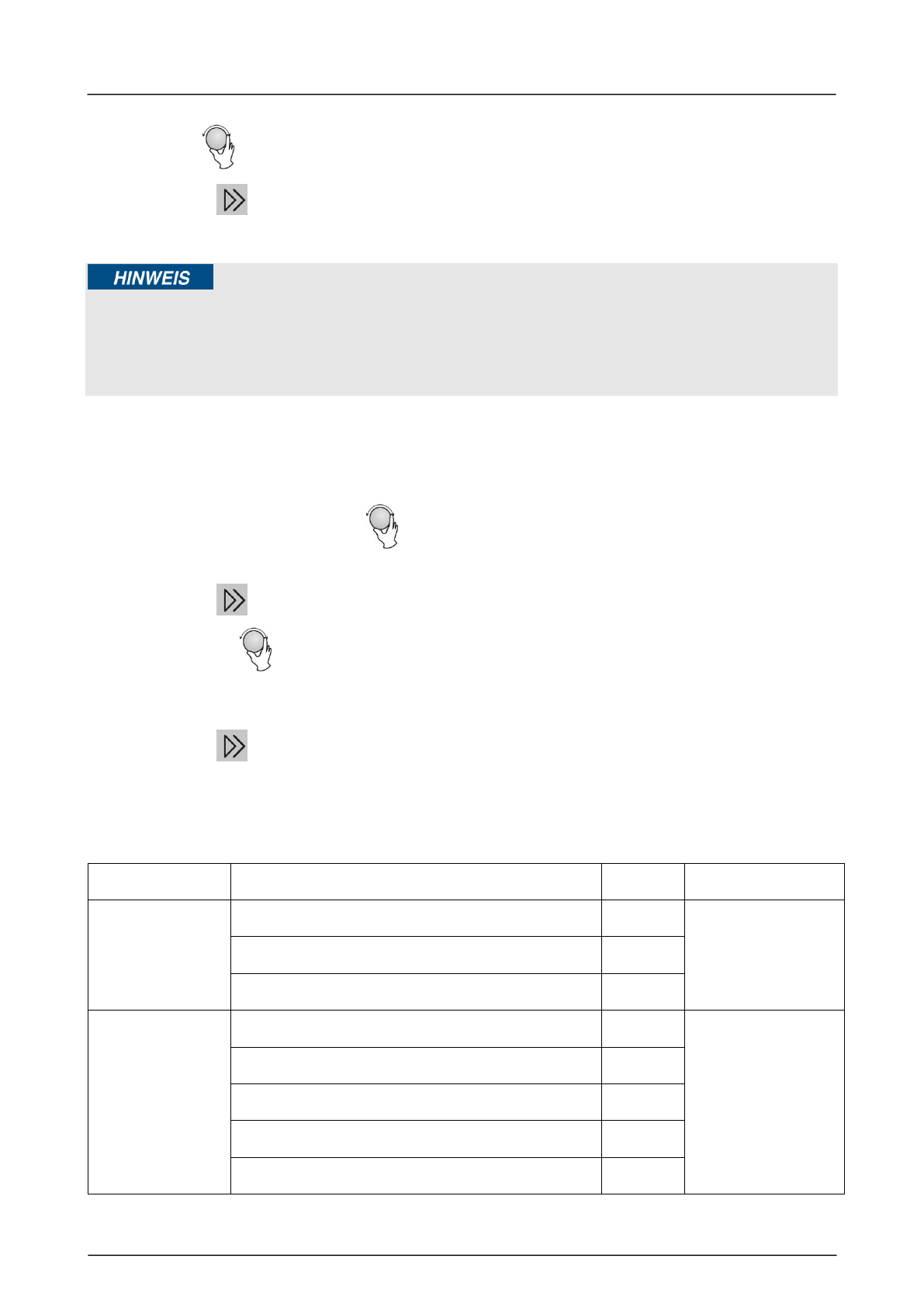 HINWEIS